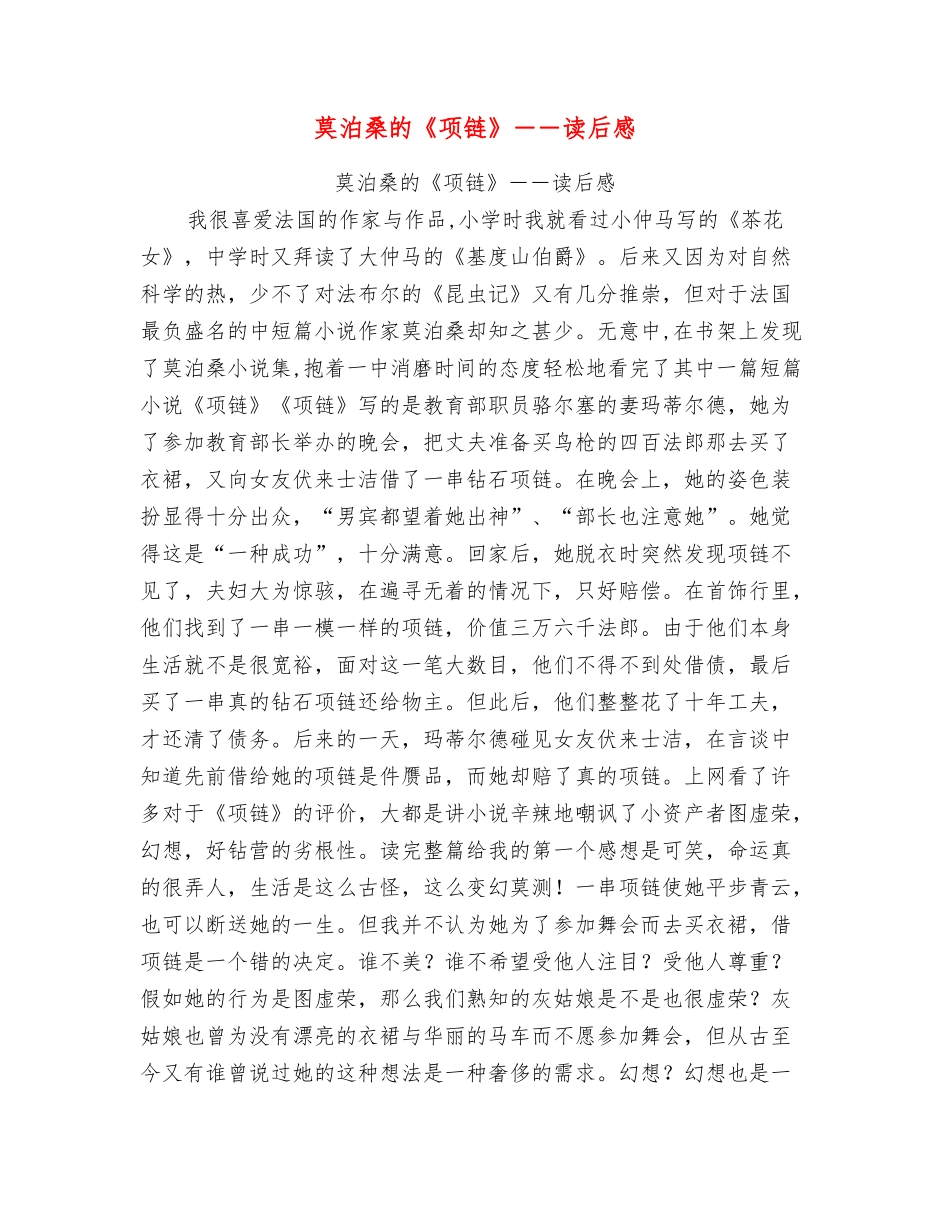 莫泊桑的《项链》——读后感

莫泊桑的《项链》——读后感

我很喜爱法国的作家与作品,小学时我就看过小仲马写的《茶花女》，中学时又拜读了大仲马的《基度山伯爵》。后来又因为对自然科学的热，少不了对法布尔的《昆虫记》又有几分推崇，但对于法国最负盛名的中短篇小说作家莫泊桑却知之甚少。无意中,在书架上发现了莫泊桑小说集,抱着一中消磨时间的态度轻松地看完了其中一篇短篇小说《项链》《项链》写的是教育部职员骆尔塞的妻玛蒂尔德，她为了参加教育部长举办的晚会，把丈夫准备买鸟枪的四百法郎那去买了衣裙，又向女友伏来士洁借了一串钻石项链。在晚会上，她的姿色装扮显得十分出众，“男宾都望着她出神”、“部长也注意她”。她觉得这是“一种成功”，十分满意。回家后，她脱衣时突然发现项链不见了，夫妇大为惊骇，在遍寻无着的情况下，只好赔偿。在首饰行里，他们找到了一串一模一样的项链，价值三万六千法郎。由于他们本身生活就不是很宽裕，面对这一笔大数目，他们不得不到处借债，最后买了一串真的钻石项链还给物主。但此后，他们整整花了十年工夫，才还清了债务。后来的一天，玛蒂尔德碰见女友伏来士洁，在言谈中知道先前借给她的项链是件赝品，而她却赔了真的项链。上网看了许多对于《项链》的评价，大都是讲小说辛辣地嘲讽了小资产者图虚荣，幻想，好钻营的劣根性。读完整篇给我的第一个感想是可笑，命运真的很弄人，生活是这么古怪，这么变幻莫测！一串项链使她平步青云，也可以断送她的一生。但我并不认为她为了参加舞会而去买衣裙，借项链是一个错的决定。谁不美？谁不希望受他人注目？受他人尊重？假如她的行为是图虚荣，那么我们熟知的灰姑娘是不是也很虚荣？灰姑娘也曾为没有漂亮的衣裙与华丽的马车而不愿参加舞会，但从古至今又有谁曾说过她的这种想法是一种奢侈的需求。幻想？幻想也是一